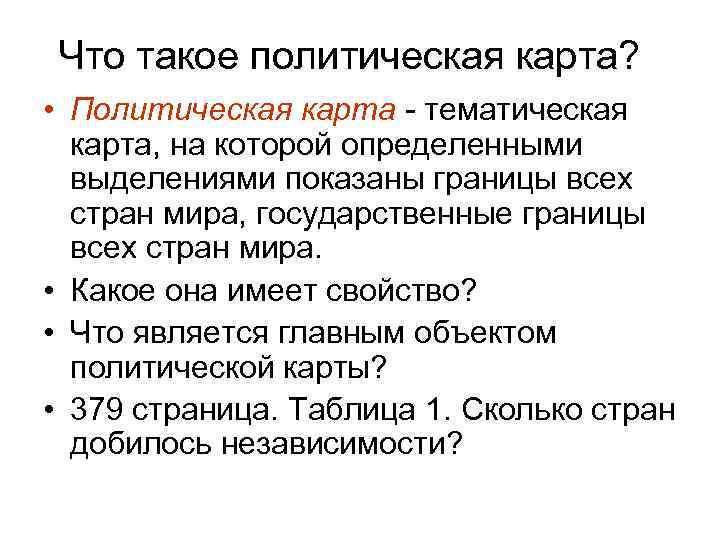 Что такое политическая карта?

• Политическая карта - тематическая карта, на которой определенными выделениями показаны границы всех стран мира, государственные границы всех стран мира.
• Какое она имеет свойство?
• Что является главным объектом политической карты?
• 379 страница. Таблица 1. Сколько стран добилось независимости?